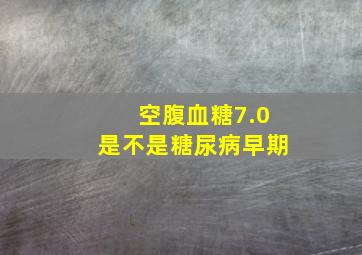 空腹血糖7.0
是不是糖尿病早期